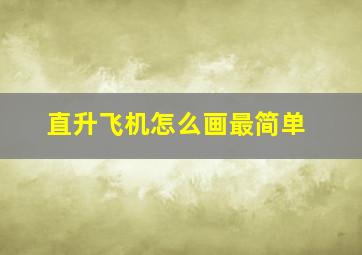 直升飞机怎么画最简单